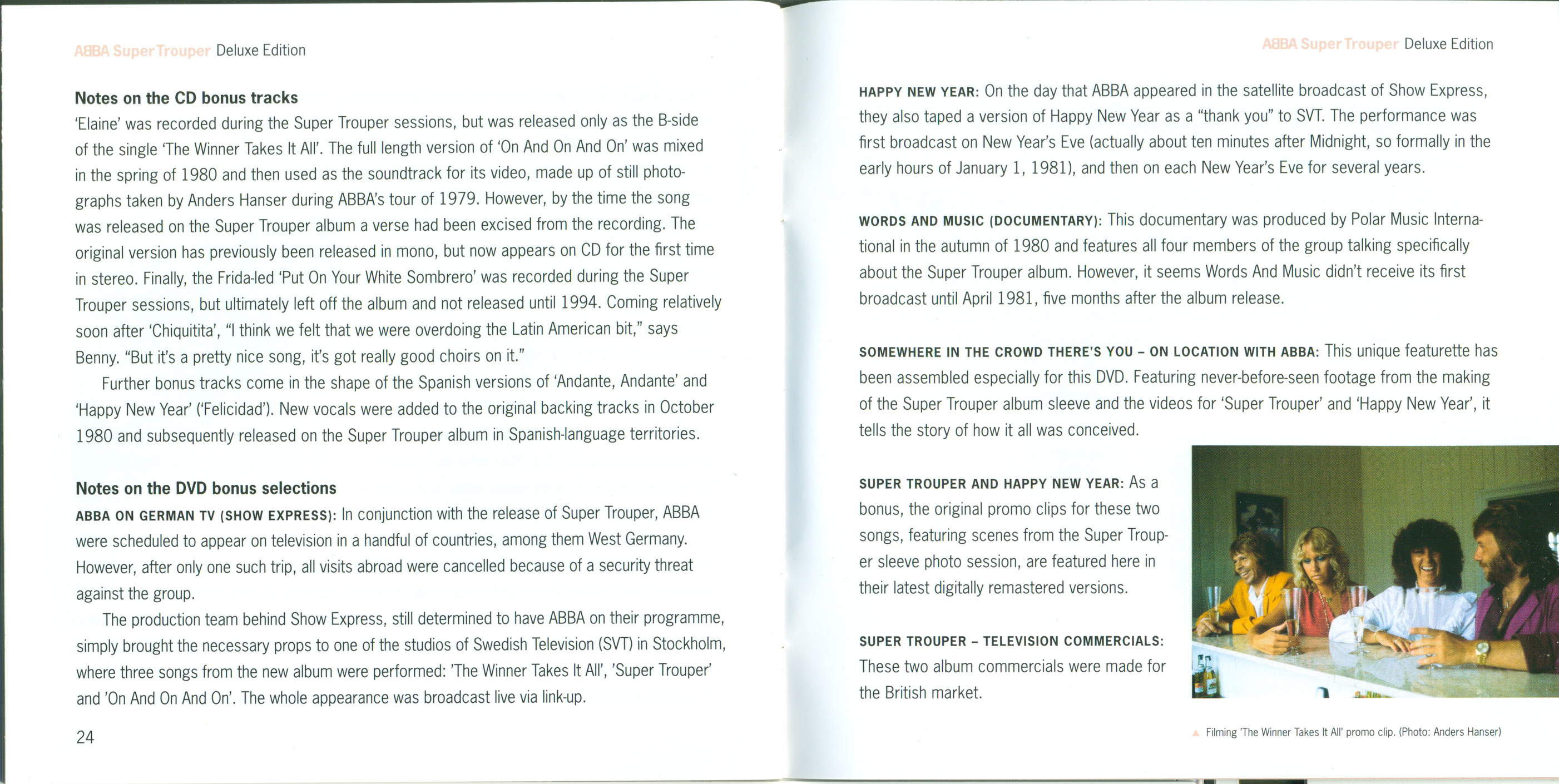 ABBA Super Trouper Deluxe Edition

Notes on the CD bonus tracks
'Elaine' was recorded during the Super Trouper sessions, but was released only as the B-side of the single 'The Winner Takes It All'. The full length version of 'On And On And On' was mixed in the spring of 1980 and then used as the soundtrack for its video, made up of still photographs taken by Anders Hanser during ABBA's tour of 1979. However, by the time the song was released on the Super Trouper album a verse had been excised from the recording. The original version has previously been released in mono, but now appears on CD for the first time in stereo. Finally, the Frida-led 'Put On Your White Sombrero' was recorded during the Super Trouper sessions, but ultimately left off the album and not released until 1994. Coming relatively soon after 'Chiquitita', "I think we felt that we were overdoing the Latin American bit," says Benny. "But it's a pretty nice song, it's got really good choirs on it."

Further bonus tracks come in the shape of the Spanish versions of 'Andante, Andante' and 'Happy New Year' ('Felicidad'). New vocals were added to the original backing tracks in October 1980 and subsequently released on the Super Trouper album in Spanish-language territories.

Notes on the DVD bonus selections
ABBA ON GERMAN TV (SHOW EXPRESS): In conjunction with the release of Super Trouper, ABBA were scheduled to appear on television in a handful of countries, among them West Germany. However, after only one such trip, all visits abroad were cancelled because of a security threat against the group.

The production team behind Show Express, still determined to have ABBA on their programme, simply brought the necessary props to one of the studios of Swedish Television (SVT) in Stockholm, where three songs from the new album were performed: 'The Winner Takes It All', 'Super Trouper' and 'On And On And On'. The whole appearance was broadcast live via link-up.

24

ABBA Super Trouper Deluxe Edition

HAPPY NEW YEAR: On the day that ABBA appeared in the satellite broadcast of Show Express, they also taped a version of Happy New Year as a "thank you" to SVT. The performance was first broadcast on New Year's Eve (actually about ten minutes after Midnight, so formally in the early hours of January 1, 1981), and then on each New Year's Eve for several years.

WORDS AND MUSIC (DOCUMENTARY): This documentary was produced by Polar Music International in the autumn of 1980 and features all four members of the group talking specifically about the Super Trouper album. However, it seems Words And Music didn't receive its first broadcast until April 1981, five months after the album release.

SOMEWHERE IN THE CROWD THERE'S YOU – ON LOCATION WITH ABBA: This unique featurette has been assembled especially for this DVD. Featuring never-before-seen footage from the making of the Super Trouper album sleeve and the videos for 'Super Trouper' and 'Happy New Year', it tells the story of how it all was conceived.

SUPER TROUPER AND HAPPY NEW YEAR: As a bonus, the original promo clips for these two songs, featuring scenes from the Super Trouper sleeve photo session, are featured here in their latest digitally remastered versions.

SUPER TROUPER – TELEVISION COMMERCIALS: These two album commercials were made for the British market.

▲ Filming 'The Winner Takes It All' promo clip. (Photo: Anders Hanser)